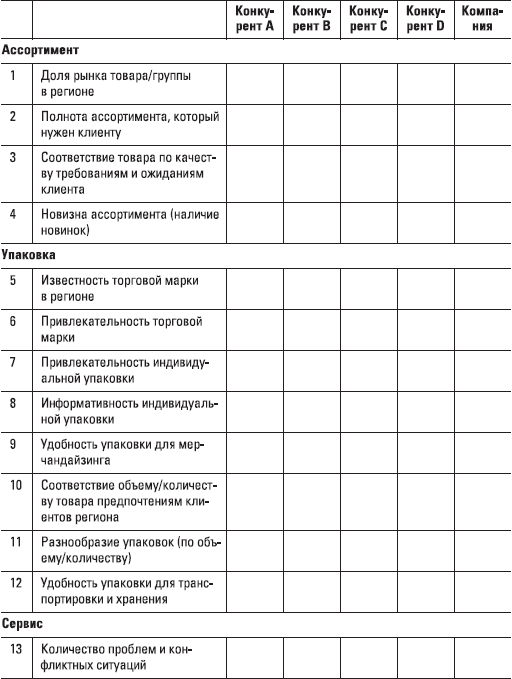 | | | Конкурент A | Конкурент B | Конкурент C | Конкурент D | Компания |
|---|---|---|---|---|---|---|
| **Ассортимент** | | | | | | |
| 1 | Доля рынка товара/группы в регионе | | | | | |
| 2 | Полнота ассортимента, который нужен клиенту | | | | | |
| 3 | Соответствие товара по качеству требованиям и ожиданиям клиента | | | | | |
| 4 | Новизна ассортимента (наличие новинок) | | | | | |
| **Упаковка** | | | | | | |
| 5 | Известность торговой марки в регионе | | | | | |
| 6 | Привлекательность торговой марки | | | | | |
| 7 | Привлекательность индивидуальной упаковки | | | | | |
| 8 | Информативность индивидуальной упаковки | | | | | |
| 9 | Удобность упаковки для мерчандайзинга | | | | | |
| 10 | Соответствие объему/количеству товара предпочтениям клиентов региона | | | | | |
| 11 | Разнообразие упаковок (по объему/количеству) | | | | | |
| 12 | Удобность упаковки для транспортировки и хранения | | | | | |
| **Сервис** | | | | | | |
| 13 | Количество проблем и конфликтных ситуаций | | | | | |